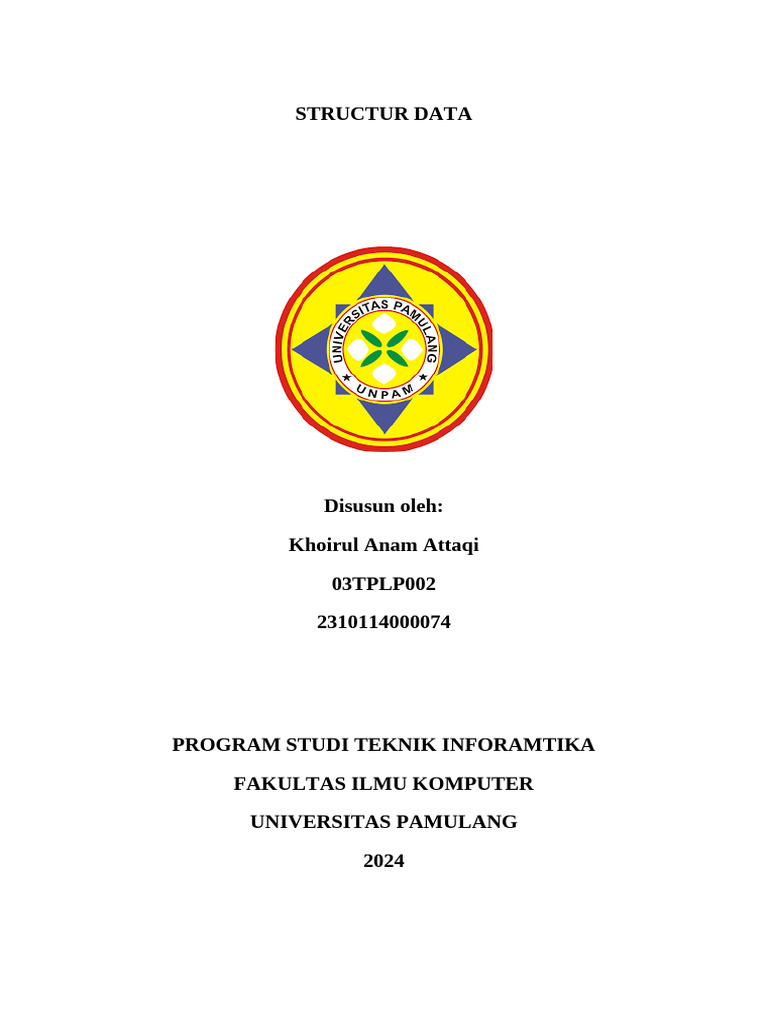 STRUCTUR DATA

UNIVERSITAS PAMULANG
UNPAM

Disusun oleh:

Khoirul Anam Attaqi

03TPLP002

2310114000074

PROGRAM STUDI TEKNIK INFORAMTIKA

FAKULTAS ILMU KOMPUTER

UNIVERSITAS PAMULANG

2024